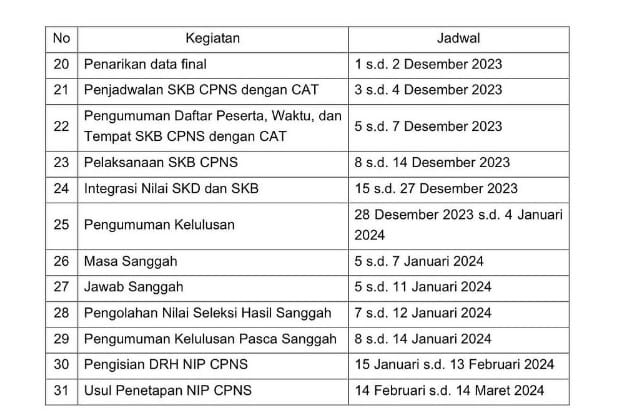 | No | Kegiatan | Jadwal |
|---|---|---|
| 20 | Penarikan data final | 1 s.d. 2 Desember 2023 |
| 21 | Penjadwalan SKB CPNS dengan CAT | 3 s.d. 4 Desember 2023 |
| 22 | Pengumuman Daftar Peserta, Waktu, dan Tempat SKB CPNS dengan CAT | 5 s.d. 7 Desember 2023 |
| 23 | Pelaksanaan SKB CPNS | 8 s.d. 14 Desember 2023 |
| 24 | Integrasi Nilai SKD dan SKB | 15 s.d. 27 Desember 2023 |
| 25 | Pengumuman Kelulusan | 28 Desember 2023 s.d. 4 Januari 2024 |
| 26 | Masa Sanggah | 5 s.d. 7 Januari 2024 |
| 27 | Jawab Sanggah | 5 s.d. 11 Januari 2024 |
| 28 | Pengolahan Nilai Seleksi Hasil Sanggah | 7 s.d. 12 Januari 2024 |
| 29 | Pengumuman Kelulusan Pasca Sanggah | 8 s.d. 14 Januari 2024 |
| 30 | Pengisian DRH NIP CPNS | 15 Januari s.d. 13 Februari 2024 |
| 31 | Usul Penetapan NIP CPNS | 14 Februari s.d. 14 Maret 2024 |